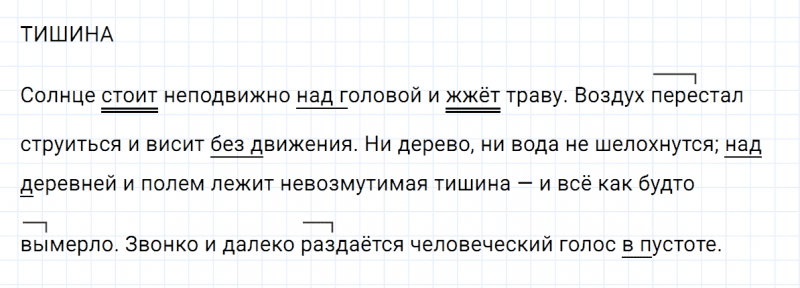 ТИШИНА

Солнце стоит неподвижно над головой и жжёт траву. Воздух перестал струиться и висит без движения. Ни дерево, ни вода не шелохнутся; над деревней и полем лежит невозмутимая тишина — и всё как будто вымерло. Звонко и далеко раздаётся человеческий голос в пустоте.